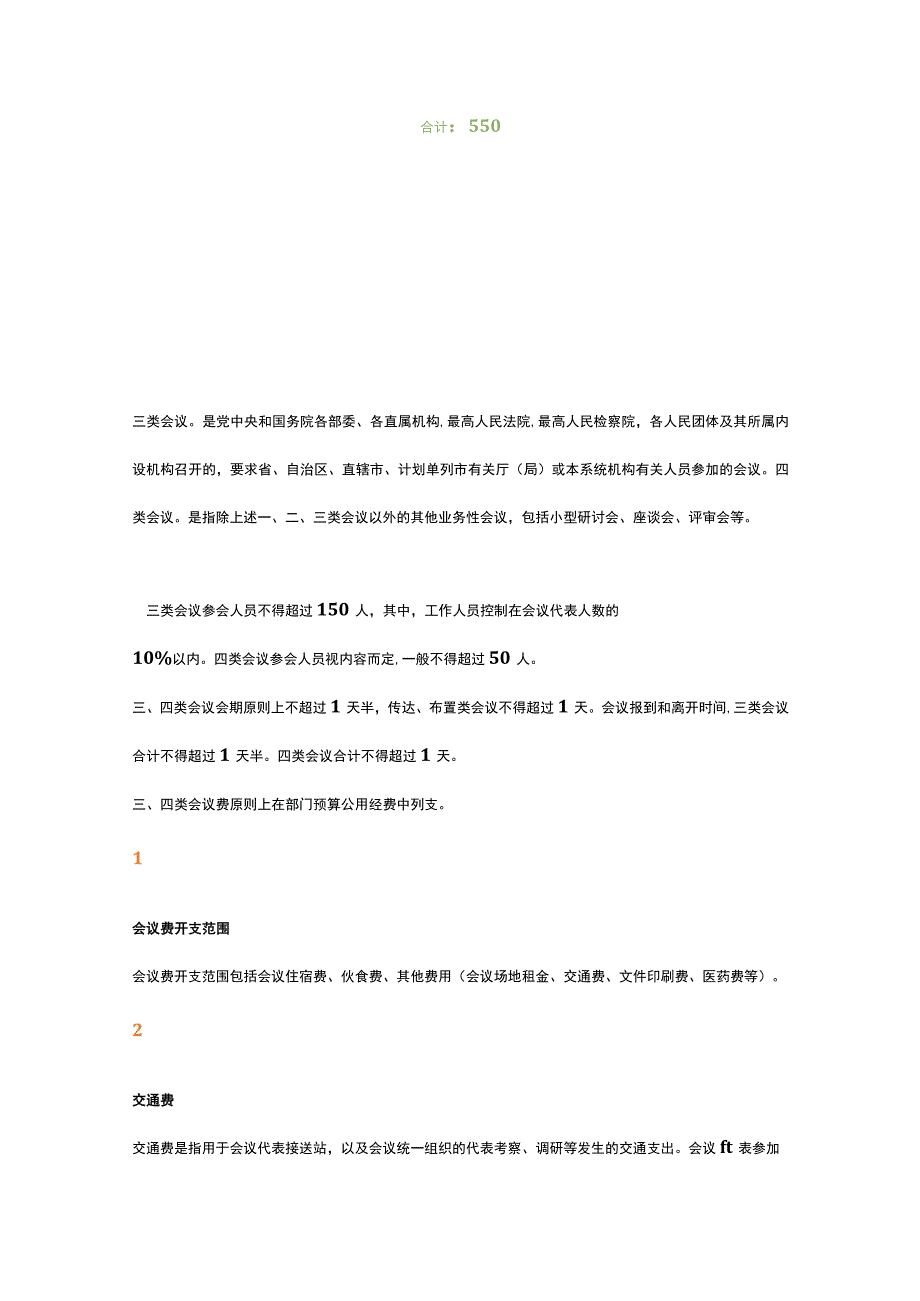 合计：550

三类会议。是党中央和国务院各部委、各直属机构,最高人民法院,最高人民检察院，各人民团体及其所属内设机构召开的，要求省、自治区、直辖市、计划单列市有关厅（局）或本系统机构有关人员参加的会议。四类会议。是指除上述一、二、三类会议以外的其他业务性会议，包括小型研讨会、座谈会、评审会等。

三类会议参会人员不得超过150人，其中，工作人员控制在会议代表人数的

10%以内。四类会议参会人员视内容而定,一般不得超过50人。

三、四类会议会期原则上不超过1天半，传达、布置类会议不得超过1天。会议报到和离开时间,三类会议合计不得超过1天半。四类会议合计不得超过1天。

三、四类会议费原则上在部门预算公用经费中列支。

1

会议费开支范围

会议费开支范围包括会议住宿费、伙食费、其他费用（会议场地租金、交通费、文件印刷费、医药费等）。

2

交通费

交通费是指用于会议代表接送站，以及会议统一组织的代表考察、调研等发生的交通支出。会议ft表参加